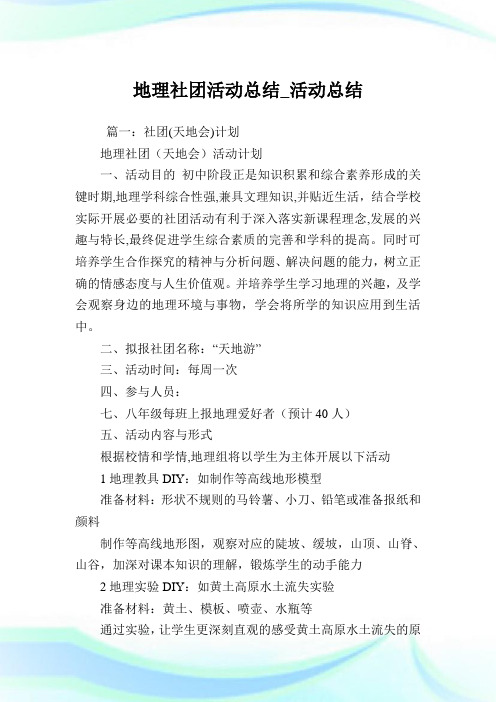 地理社团活动总结_活动总结

篇一：社团(天地会)计划

地理社团（天地会）活动计划

一、活动目的 初中阶段正是知识积累和综合素养形成的关键时期,地理学科综合性强,兼具文理知识,并贴近生活，结合学校实际开展必要的社团活动有利于深入落实新课程理念,发展的兴趣与特长,最终促进学生综合素质的完善和学科的提高。同时可培养学生合作探究的精神与分析问题、解决问题的能力，树立正确的情感态度与人生价值观。并培养学生学习地理的兴趣，及学会观察身边的地理环境与事物，学会将所学的知识应用到生活中。

二、拟报社团名称：“天地游”

三、活动时间：每周一次

四、参与人员：

七、八年级每班上报地理爱好者（预计 40 人）

五、活动内容与形式

根据校情和学情,地理组将以学生为主体开展以下活动

1 地理教具 DIY：如制作等高线地形模型

准备材料：形状不规则的马铃薯、小刀、铅笔或准备报纸和颜料

制作等高线地形图，观察对应的陡坡、缓坡，山顶、山脊、山谷，加深对课本知识的理解，锻炼学生的动手能力

2 地理实验 DIY：如黄土高原水土流失实验

准备材料：黄土、模板、喷壶、水瓶等

通过实验，让学生更深刻直观的感受黄土高原水土流失的原